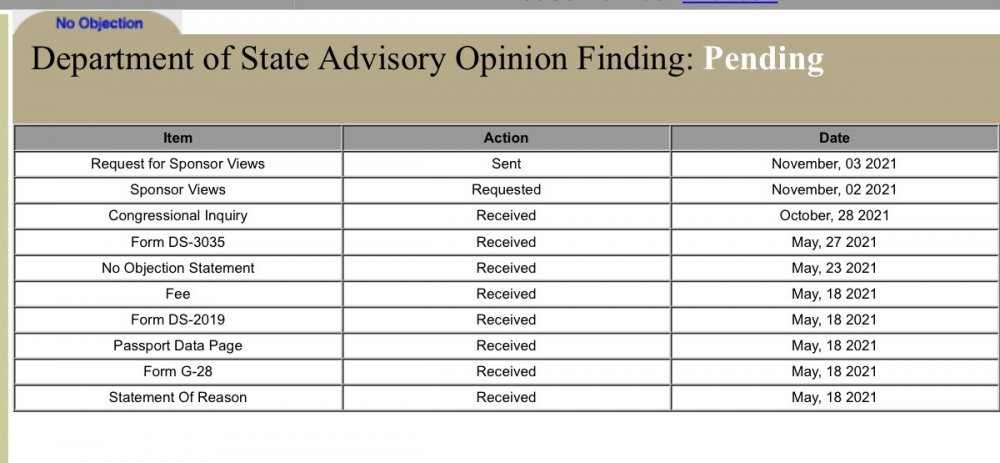 No Objection

Department of State Advisory Opinion Finding: Pending

| Item | Action | Date |
|---|---|---|
| Request for Sponsor Views | Sent | November, 03 2021 |
| Sponsor Views | Requested | November, 02 2021 |
| Congressional Inquiry | Received | October, 28 2021 |
| Form DS-3035 | Received | May, 27 2021 |
| No Objection Statement | Received | May, 23 2021 |
| Fee | Received | May, 18 2021 |
| Form DS-2019 | Received | May, 18 2021 |
| Passport Data Page | Received | May, 18 2021 |
| Form G-28 | Received | May, 18 2021 |
| Statement Of Reason | Received | May, 18 2021 |